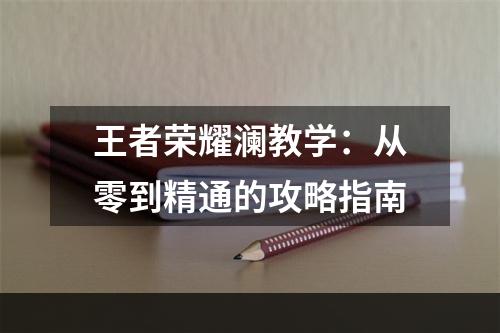 王者荣耀澜教学：从零到精通的攻略指南